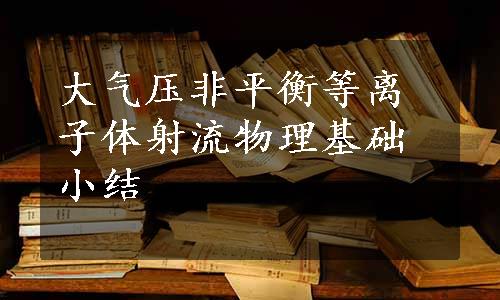 大气压非平衡等离子体射流物理基础小结